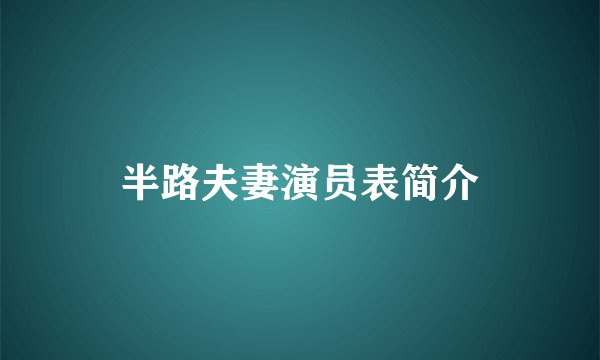 半路夫妻演员表简介